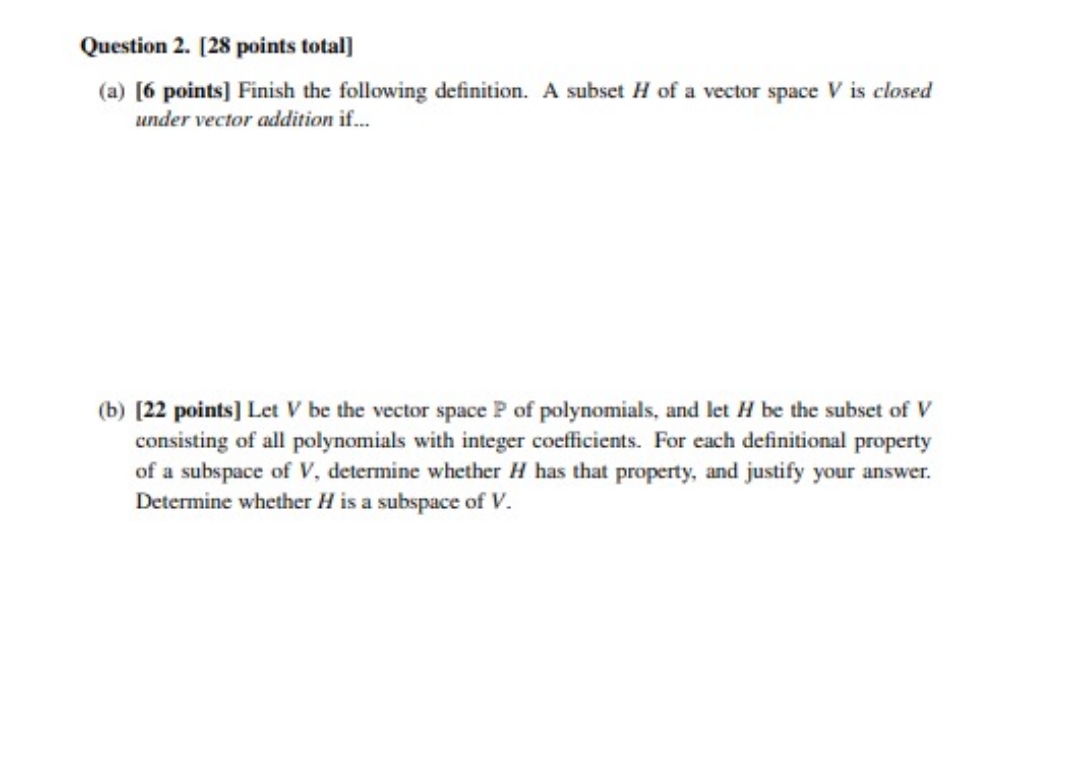 Question 2. [28 points total]

(a) [6 points] Finish the following definition. A subset $H$ of a vector space $V$ is closed under vector addition if...

(b) [22 points] Let $V$ be the vector space $\mathbb{P}$ of polynomials, and let $H$ be the subset of $V$ consisting of all polynomials with integer coefficients. For each definitional property of a subspace of $V$, determine whether $H$ has that property, and justify your answer. Determine whether $H$ is a subspace of $V$.